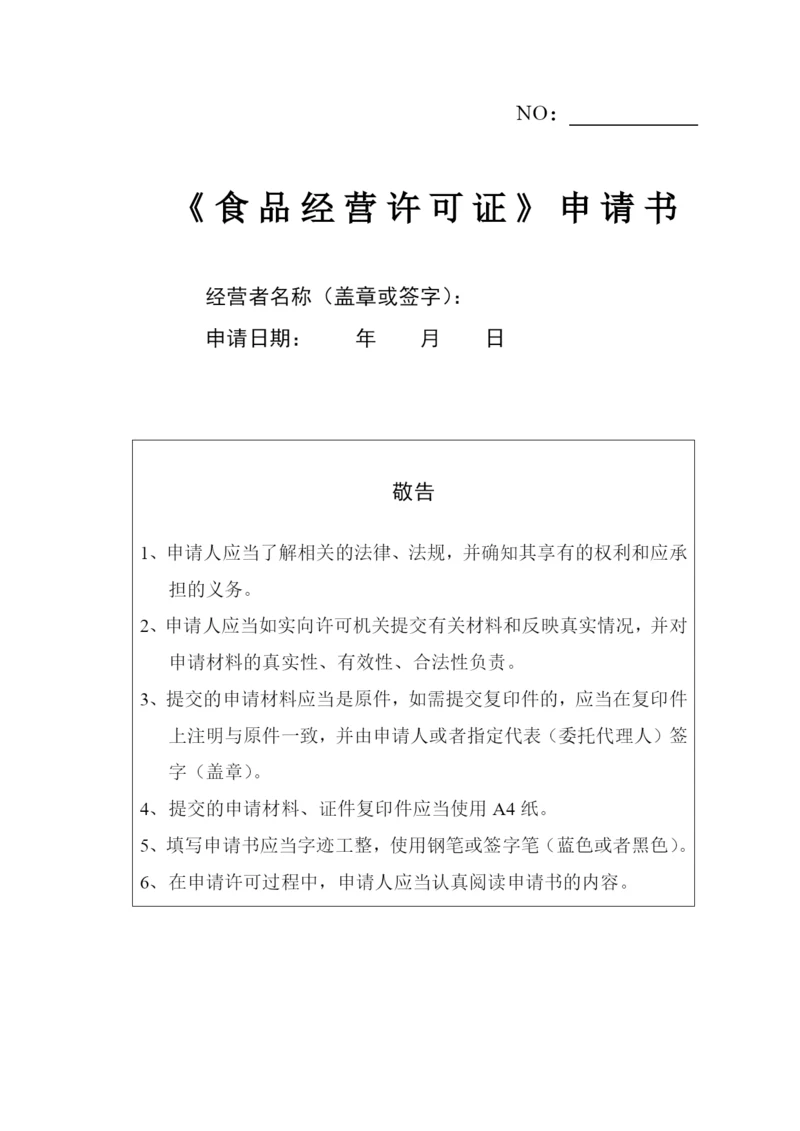 NO：

《食品经营许可证》申请书

经营者名称（盖章或签字）：
申请日期： 年 月 日

敬告

1、申请人应当了解相关的法律、法规，并确知其享有的权利和应承担的义务。
2、申请人应当如实向许可机关提交有关材料和反映真实情况，并对申请材料的真实性、有效性、合法性负责。
3、提交的申请材料应当是原件，如需提交复印件的，应当在复印件上注明与原件一致，并由申请人或者指定代表（委托代理人）签字（盖章）。
4、提交的申请材料、证件复印件应当使用 A4 纸。
5、填写申请书应当字迹工整，使用钢笔或签字笔（蓝色或者黑色）。
6、在申请许可过程中，申请人应当认真阅读申请书的内容。